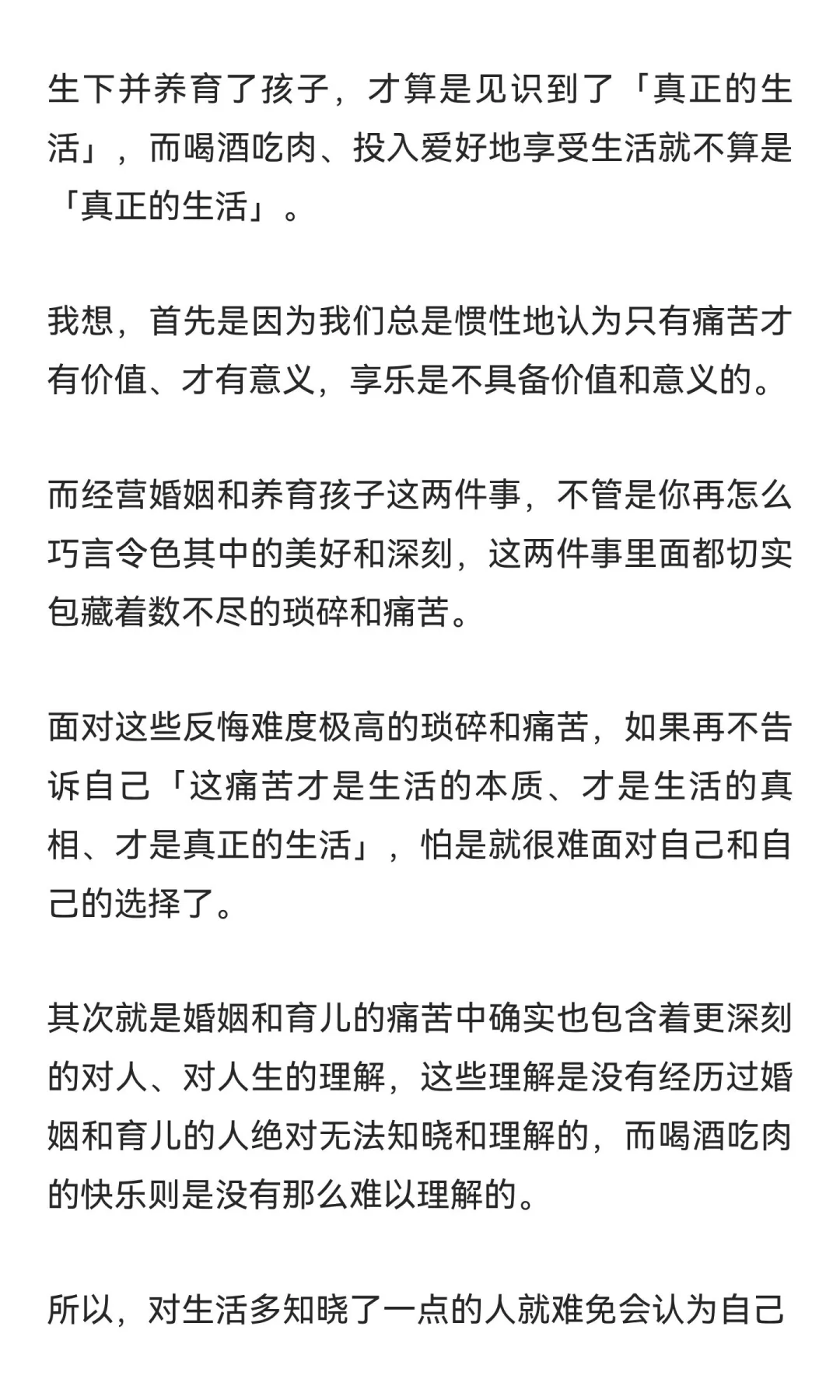 生下并养育了孩子，才算是见识到了「真正的生活」，而喝酒吃肉、投入爱好地享受生活就不算是「真正的生活」。

我想，首先是因为我们总是惯性地认为只有痛苦才有价值、才有意义，享乐是不具备价值和意义的。

而经营婚姻和养育孩子这两件事，不管是你再怎么巧言令色其中的美好和深刻，这两件事里面都切实包藏着数不尽的琐碎和痛苦。

面对这些反悔难度极高的琐碎和痛苦，如果再不告诉自己「这痛苦才是生活的本质、才是生活的真相、才是真正的生活」，怕是就很难面对自己和自己的选择了。

其次就是婚姻和育儿的痛苦中确实也包含着更深刻的对人、对人生的理解，这些理解是没有经历过婚姻和育儿的人绝对无法知晓和理解的，而喝酒吃肉的快乐则是没有那么难以理解的。

所以，对生活多知晓了一点的人就难免会认为自己